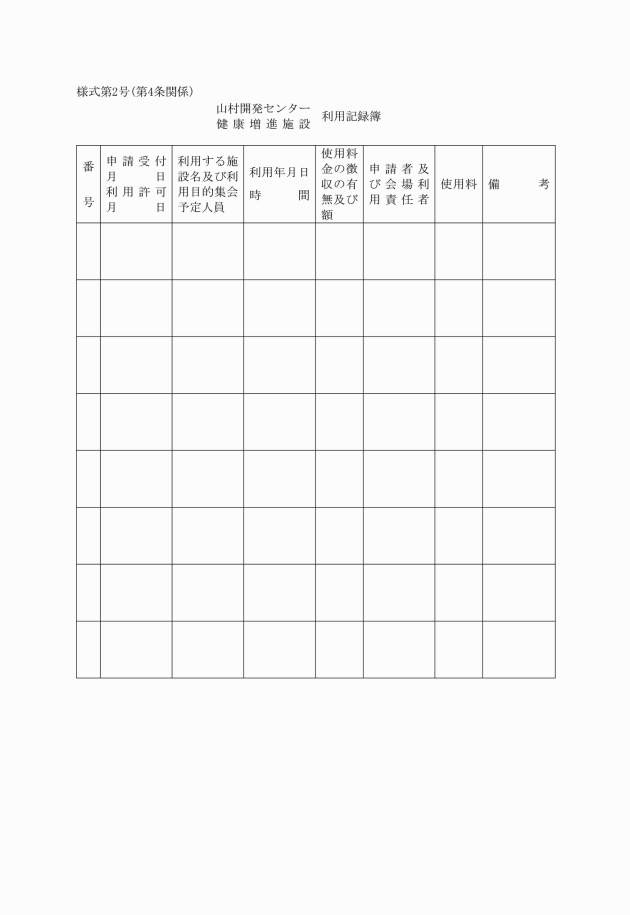 様式第2号(第4条関係)

山村開発センター
健康増進施設　利用記録簿

| 番号 | 申請受付月日 利用許可月日 | 利用する施設名及び利用目的集会予定人員 | 利用年月日時間 | 使用料金の徴収の有無及び額 | 申請者及び会場利用責任者 | 使用料 | 備考 |
|---|---|---|---|---|---|---|---|
| | | | | | | | |
| | | | | | | | |
| | | | | | | | |
| | | | | | | | |
| | | | | | | | |
| | | | | | | | |
| | | | | | | | |
| | | | | | | | |